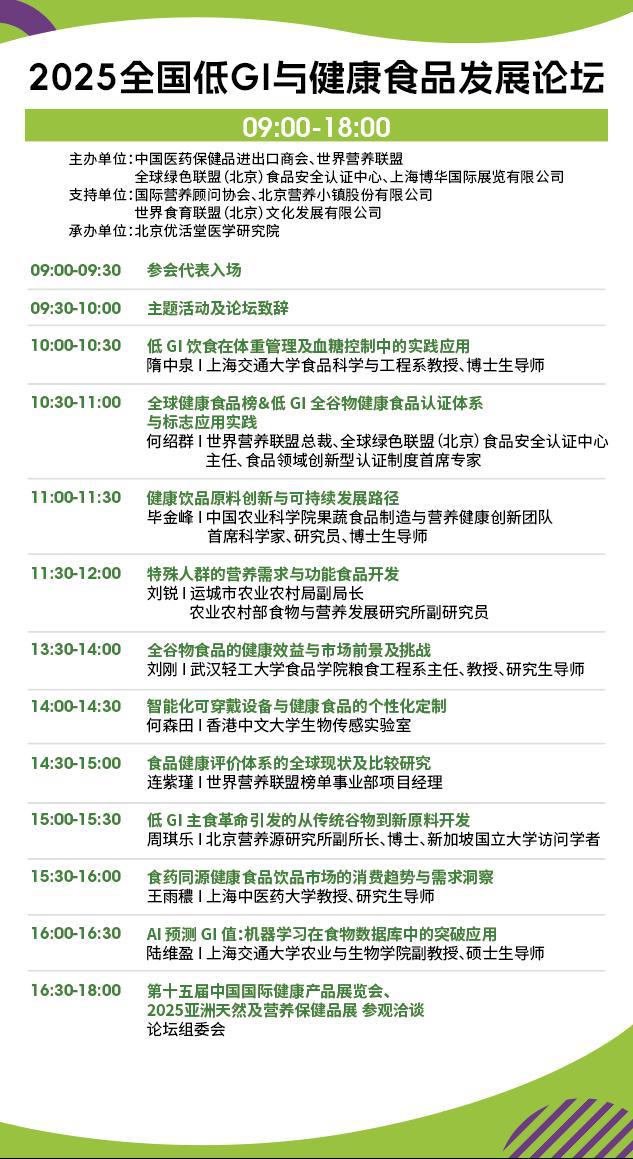 2025全国低GI与健康食品发展论坛

09:00-18:00

主办单位：中国医药保健品进出口商会、世界营养联盟
全球绿色联盟（北京）食品安全认证中心、上海博华国际展览有限公司
支持单位：国际营养顾问协会、北京营养小镇股份有限公司
世界食育联盟（北京）文化发展有限公司
承办单位：北京优活堂医学研究院

09:00-09:30 参会代表入场

09:30-10:00 主题活动及论坛致辞

10:00-10:30 低 GI 饮食在体重管理及血糖控制中的实践应用
隋中泉 I 上海交通大学食品科学与工程系教授、博士生导师

10:30-11:00 全球健康食品榜&低 GI 全谷物健康食品认证体系与标志应用实践
何绍群 I 世界营养联盟总裁、全球绿色联盟（北京）食品安全认证中心主任、食品领域创新型认证制度首席专家

11:00-11:30 健康饮品原料创新与可持续发展路径
毕金峰 I 中国农业科学院果蔬食品制造与营养健康创新团队首席科学家、研究员、博士生导师

11:30-12:00 特殊人群的营养需求与功能食品开发
刘锐 I 运城市农业农村局副局长
农业农村部食物与营养发展研究所副研究员

13:30-14:00 全谷物食品的健康效益与市场前景及挑战
刘刚 I 武汉轻工大学食品学院粮食工程系主任、教授、研究生导师

14:00-14:30 智能化可穿戴设备与健康食品的个性化定制
何森田 I 香港中文大学生物传感实验室

14:30-15:00 食品健康评价体系的全球现状及比较研究
连紫瑾 I 世界营养联盟榜单事业部项目经理

15:00-15:30 低 GI 主食革命引发的从传统谷物到新原料开发
周琪乐 I 北京营养源研究所副所长、博士、新加坡国立大学访问学者

15:30-16:00 食药同源健康食品饮品市场的消费趋势与需求洞察
王雨穠 I 上海中医药大学教授、研究生导师

16:00-16:30 AI 预测 GI 值：机器学习在食物数据库中的突破应用
陆维盈 I 上海交通大学农业与生物学院副教授、硕士生导师

16:30-18:00 第十五届中国国际健康产品展览会、2025亚洲天然及营养保健品展 参观洽谈
论坛组委会